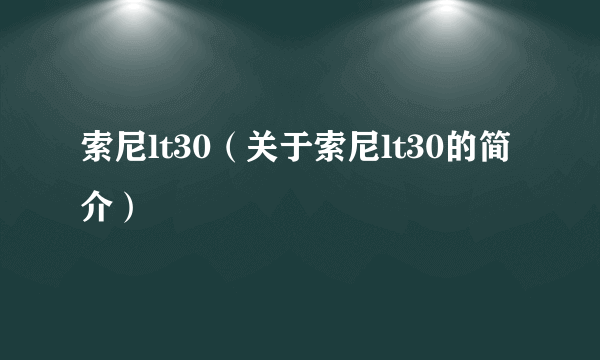 索尼lt30（关于索尼lt30的简介）